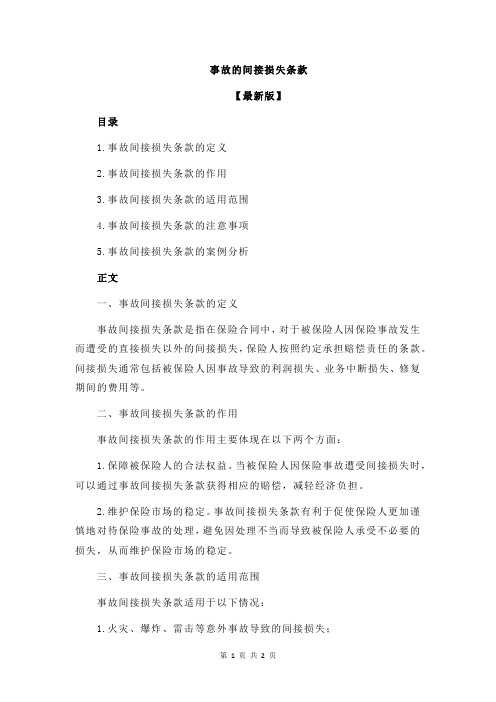 事故的间接损失条款

【最新版】

目录

1.事故间接损失条款的定义

2.事故间接损失条款的作用

3.事故间接损失条款的适用范围

4.事故间接损失条款的注意事项

5.事故间接损失条款的案例分析

正文

一、事故间接损失条款的定义

事故间接损失条款是指在保险合同中，对于被保险人因保险事故发生而遭受的直接损失以外的间接损失，保险人按照约定承担赔偿责任的条款。间接损失通常包括被保险人因事故导致的利润损失、业务中断损失、修复期间的费用等。

二、事故间接损失条款的作用

事故间接损失条款的作用主要体现在以下两个方面：

1.保障被保险人的合法权益。当被保险人因保险事故遭受间接损失时，可以通过事故间接损失条款获得相应的赔偿，减轻经济负担。

2.维护保险市场的稳定。事故间接损失条款有利于促使保险人更加谨慎地对待保险事故的处理，避免因处理不当而导致被保险人承受不必要的损失，从而维护保险市场的稳定。

三、事故间接损失条款的适用范围

事故间接损失条款适用于以下情况：

1.火灾、爆炸、雷击等意外事故导致的间接损失；

第 1 页 共 2 页